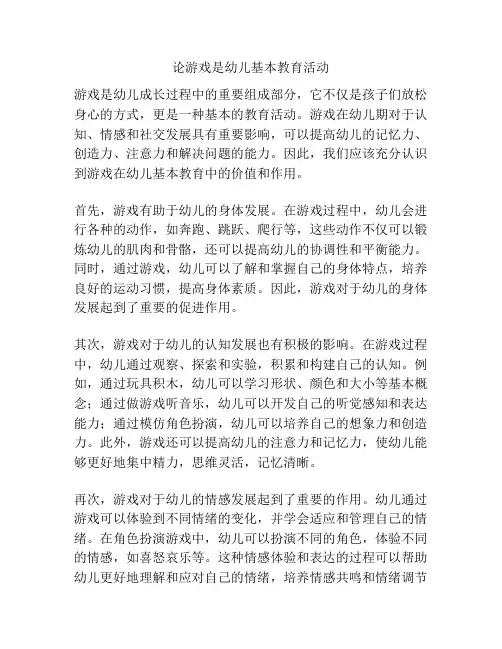 论游戏是幼儿基本教育活动

游戏是幼儿成长过程中的重要组成部分，它不仅是孩子们放松身心的方式，更是一种基本的教育活动。游戏在幼儿期对于认知、情感和社交发展具有重要影响，可以提高幼儿的记忆力、创造力、注意力和解决问题的能力。因此，我们应该充分认识到游戏在幼儿基本教育中的价值和作用。

首先，游戏有助于幼儿的身体发展。在游戏过程中，幼儿会进行各种的动作，如奔跑、跳跃、爬行等，这些动作不仅可以锻炼幼儿的肌肉和骨骼，还可以提高幼儿的协调性和平衡能力。同时，通过游戏，幼儿可以了解和掌握自己的身体特点，培养良好的运动习惯，提高身体素质。因此，游戏对于幼儿的身体发展起到了重要的促进作用。

其次，游戏对于幼儿的认知发展也有积极的影响。在游戏过程中，幼儿通过观察、探索和实验，积累和构建自己的认知。例如，通过玩具积木，幼儿可以学习形状、颜色和大小等基本概念；通过做游戏听音乐，幼儿可以开发自己的听觉感知和表达能力；通过模仿角色扮演，幼儿可以培养自己的想象力和创造力。此外，游戏还可以提高幼儿的注意力和记忆力，使幼儿能够更好地集中精力，思维灵活，记忆清晰。

再次，游戏对于幼儿的情感发展起到了重要的作用。幼儿通过游戏可以体验到不同情绪的变化，并学会适应和管理自己的情绪。在角色扮演游戏中，幼儿可以扮演不同的角色，体验不同的情感，如喜怒哀乐等。这种情感体验和表达的过程可以帮助幼儿更好地理解和应对自己的情绪，培养情感共鸣和情绪调节